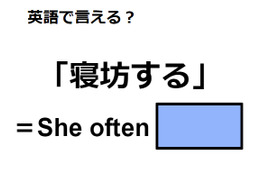 英語で言える？

「寝坊する」

＝She often